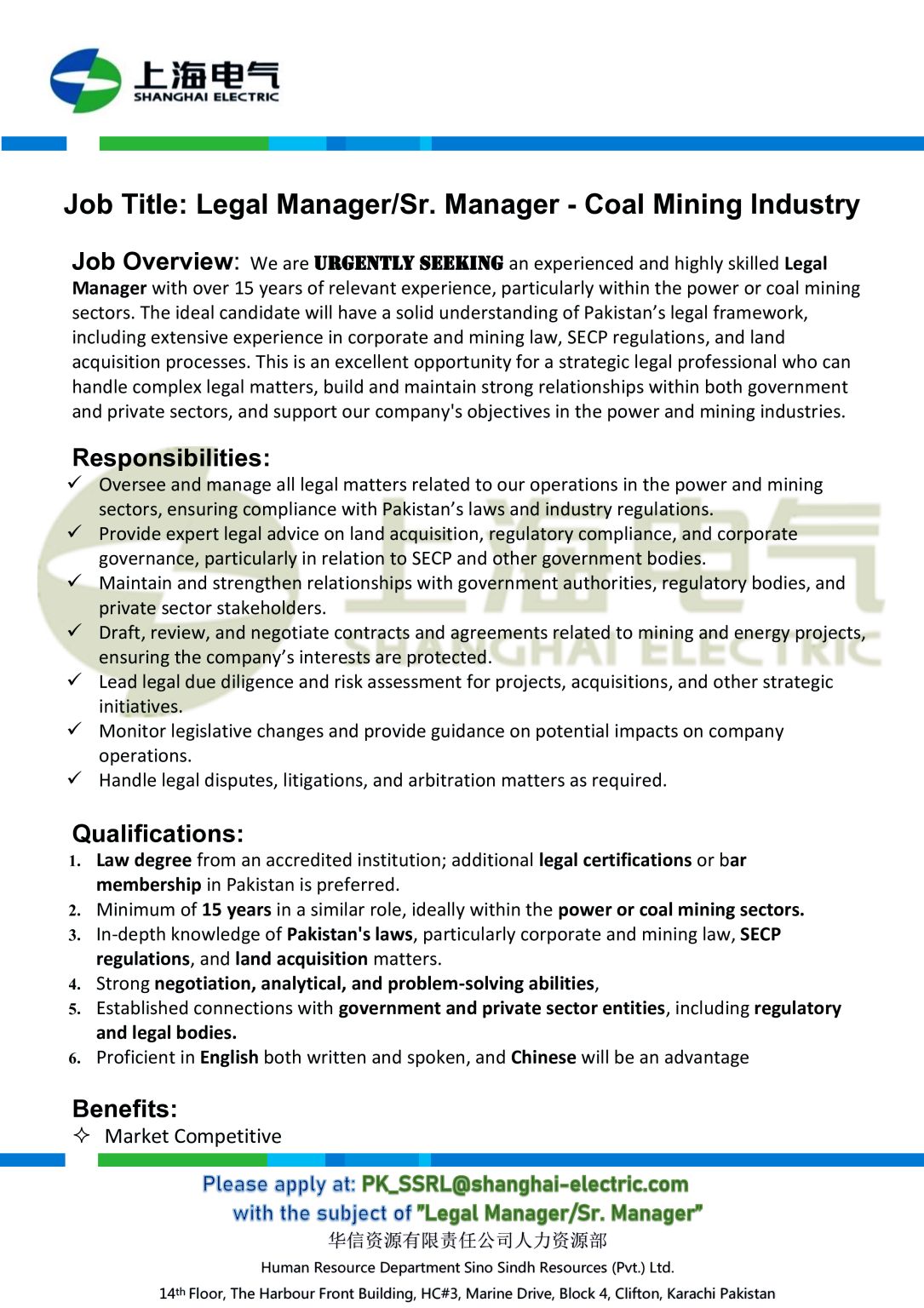 上海电气
SHANGHAI ELECTRIC

Job Title: Legal Manager/Sr. Manager - Coal Mining Industry

Job Overview: We are URGENTLY SEEKING an experienced and highly skilled Legal Manager with over 15 years of relevant experience, particularly within the power or coal mining sectors. The ideal candidate will have a solid understanding of Pakistan's legal framework, including extensive experience in corporate and mining law, SECP regulations, and land acquisition processes. This is an excellent opportunity for a strategic legal professional who can handle complex legal matters, build and maintain strong relationships within both government and private sectors, and support our company's objectives in the power and mining industries.

Responsibilities:
✓ Oversee and manage all legal matters related to our operations in the power and mining sectors, ensuring compliance with Pakistan's laws and industry regulations.
✓ Provide expert legal advice on land acquisition, regulatory compliance, and corporate governance, particularly in relation to SECP and other government bodies.
✓ Maintain and strengthen relationships with government authorities, regulatory bodies, and private sector stakeholders.
✓ Draft, review, and negotiate contracts and agreements related to mining and energy projects, ensuring the company's interests are protected.
✓ Lead legal due diligence and risk assessment for projects, acquisitions, and other strategic initiatives.
✓ Monitor legislative changes and provide guidance on potential impacts on company operations.
✓ Handle legal disputes, litigations, and arbitration matters as required.

Qualifications:
1. Law degree from an accredited institution; additional legal certifications or bar membership in Pakistan is preferred.
2. Minimum of 15 years in a similar role, ideally within the power or coal mining sectors.
3. In-depth knowledge of Pakistan's laws, particularly corporate and mining law, SECP regulations, and land acquisition matters.
4. Strong negotiation, analytical, and problem-solving abilities,
5. Established connections with government and private sector entities, including regulatory and legal bodies.
6. Proficient in English both written and spoken, and Chinese will be an advantage

Benefits:
✧ Market Competitive

Please apply at: PK_SSRL@shanghai-electric.com
with the subject of "Legal Manager/Sr. Manager"
华信资源有限责任公司人力资源部
Human Resource Department Sino Sindh Resources (Pvt.) Ltd.
14th Floor, The Harbour Front Building, HC#3, Marine Drive, Block 4, Clifton, Karachi Pakistan